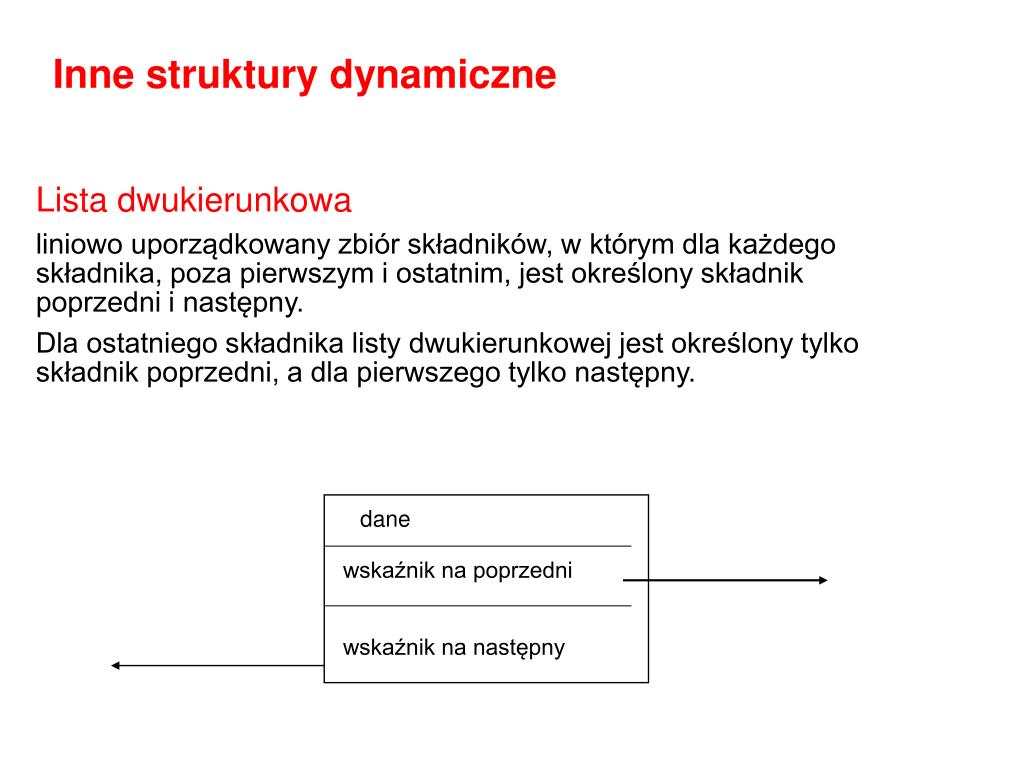 Inne struktury dynamiczne

Lista dwukierunkowa

liniowo uporządkowany zbiór składników, w którym dla każdego składnika, poza pierwszym i ostatnim, jest określony składnik poprzedni i następny.

Dla ostatniego składnika listy dwukierunkowej jest określony tylko składnik poprzedni, a dla pierwszego tylko następny.

dane

wskaźnik na poprzedni

wskaźnik na następny